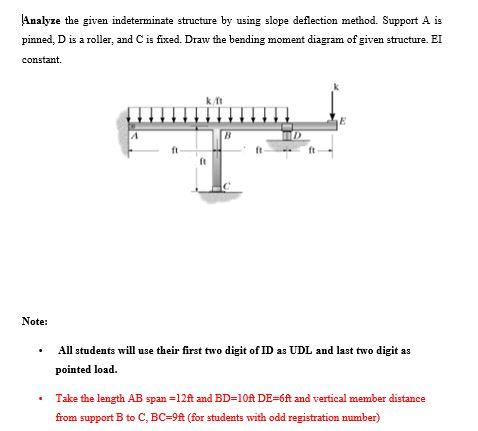 Analyze the given indeterminate structure by using slope deflection method. Support A is pinned, D is a roller, and C is fixed. Draw the bending moment diagram of given structure. EI constant.

k/ft

k

E

A

B

D

ft

ft

ft

ft

C

Note:

• All students will use their first two digit of ID as UDL and last two digit as pointed load.

• Take the length AB span =12ft and BD=10ft DE=6ft and vertical member distance from support B to C, BC=9ft (for students with odd registration number)